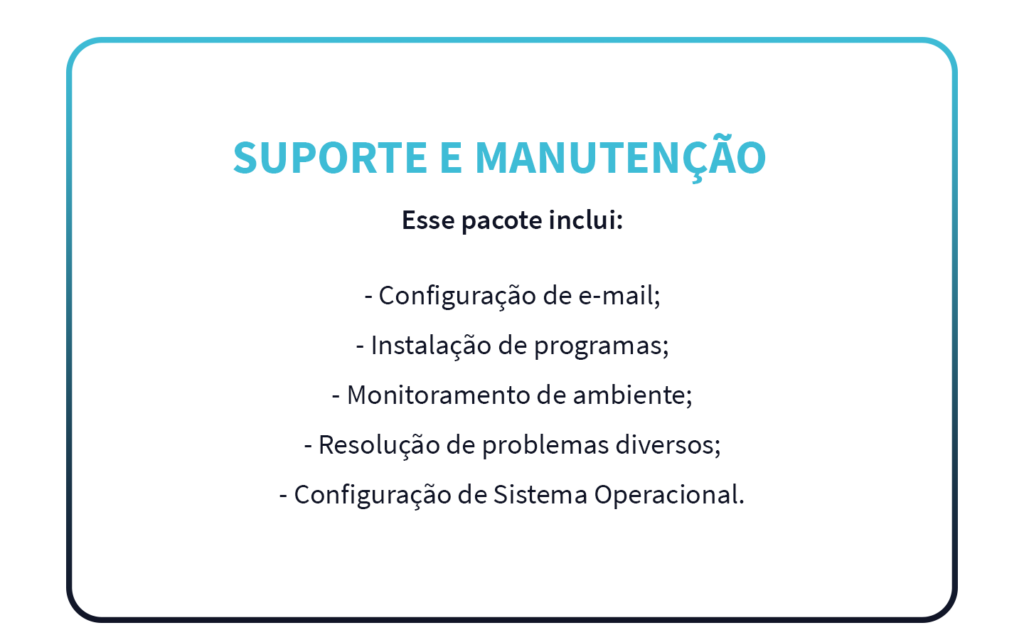 SUPORTE E MANUTENÇÃO

Esse pacote inclui:

- Configuração de e-mail;

- Instalação de programas;

- Monitoramento de ambiente;

- Resolução de problemas diversos;

- Configuração de Sistema Operacional.